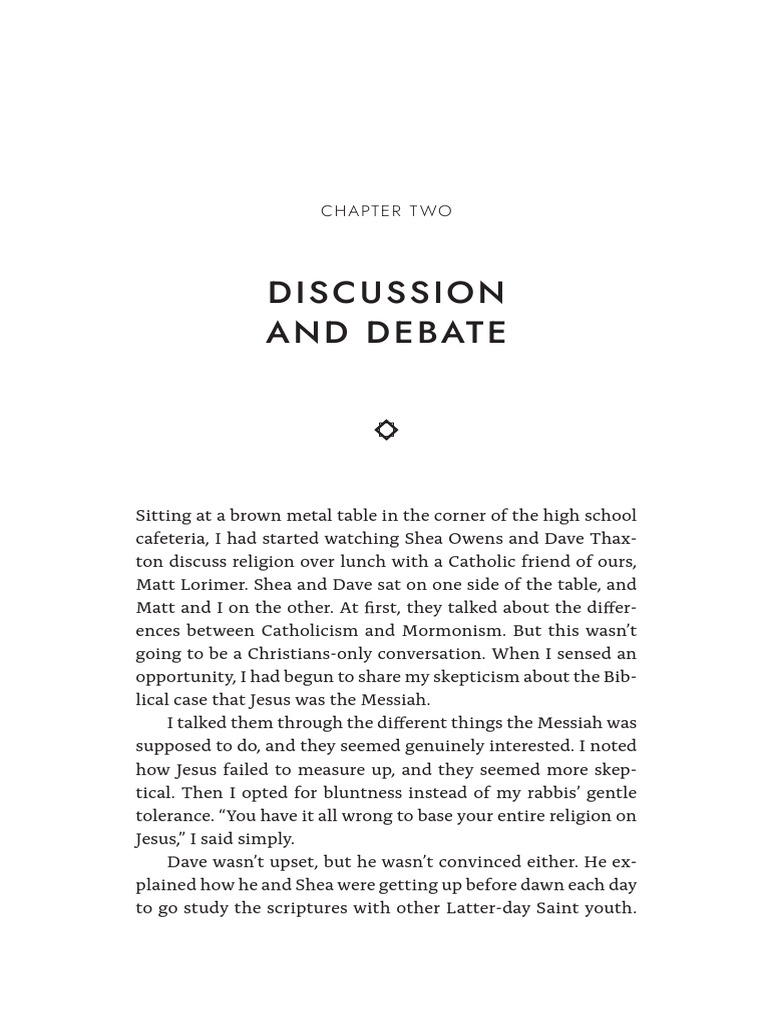 CHAPTER TWO

DISCUSSION AND DEBATE

Sitting at a brown metal table in the corner of the high school cafeteria, I had started watching Shea Owens and Dave Thaxton discuss religion over lunch with a Catholic friend of ours, Matt Lorimer. Shea and Dave sat on one side of the table, and Matt and I on the other. At first, they talked about the differences between Catholicism and Mormonism. But this wasn't going to be a Christians-only conversation. When I sensed an opportunity, I had begun to share my skepticism about the Biblical case that Jesus was the Messiah.

I talked them through the different things the Messiah was supposed to do, and they seemed genuinely interested. I noted how Jesus failed to measure up, and they seemed more skeptical. Then I opted for bluntness instead of my rabbis' gentle tolerance. "You have it all wrong to base your entire religion on Jesus," I said simply.

Dave wasn't upset, but he wasn't convinced either. He explained how he and Shea were getting up before dawn each day to go study the scriptures with other Latter-day Saint youth.